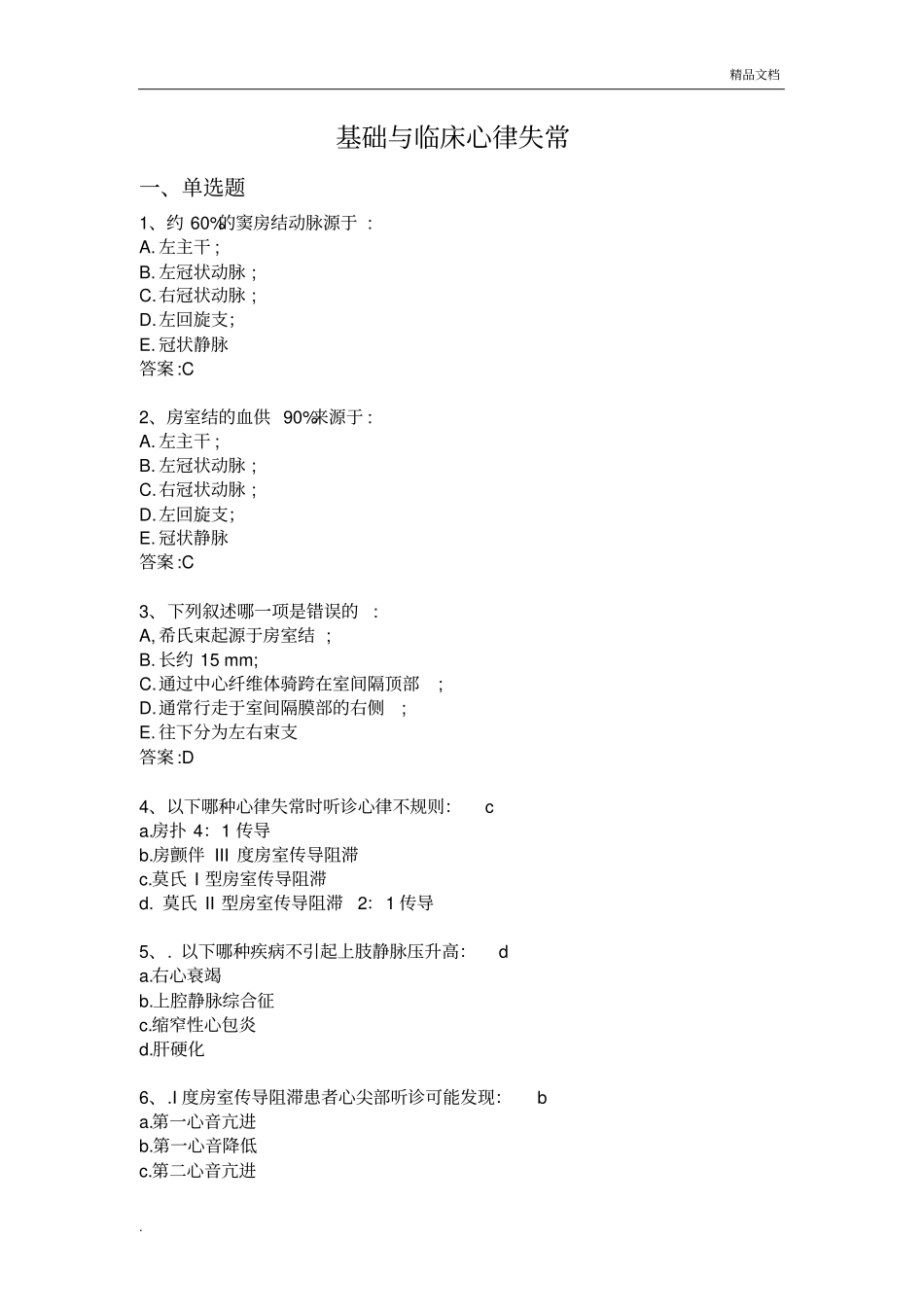 精品文档

基础与临床心律失常

一、单选题

1、约 60%的窦房结动脉源于 :
A. 左主干 ;
B. 左冠状动脉 ;
C. 右冠状动脉 ;
D. 左回旋支;
E. 冠状静脉
答案 :C

2、房室结的血供 90%来源于 :
A. 左主干 ;
B. 左冠状动脉 ;
C. 右冠状动脉 ;
D. 左回旋支;
E. 冠状静脉
答案 :C

3、下列叙述哪一项是错误的 :
A, 希氏束起源于房室结 ;
B. 长约 15 mm;
C. 通过中心纤维体骑跨在室间隔顶部 ;
D. 通常行走于室间隔膜部的右侧 ;
E. 往下分为左右束支
答案 :D

4、以下哪种心律失常时听诊心律不规则: c
a.房扑 4: 1 传导
b.房颤伴 III 度房室传导阻滞
c.莫氏 I 型房室传导阻滞
d. 莫氏 II 型房室传导阻滞 2: 1 传导

5、. 以下哪种疾病不引起上肢静脉压升高: d
a.右心衰竭
b.上腔静脉综合征
c.缩窄性心包炎
d.肝硬化

6、.I 度房室传导阻滞患者心尖部听诊可能发现: b
a.第一心音亢进
b.第一心音降低
c.第二心音亢进

.